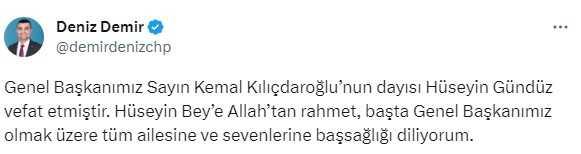 Deniz Demir
@demirdenizchp

Genel Başkanımız Sayın Kemal Kılıçdaroğlu'nun dayısı Hüseyin Gündüz vefat etmiştir. Hüseyin Bey'e Allah'tan rahmet, başta Genel Başkanımız olmak üzere tüm ailesine ve sevenlerine başsağlığı diliyorum.